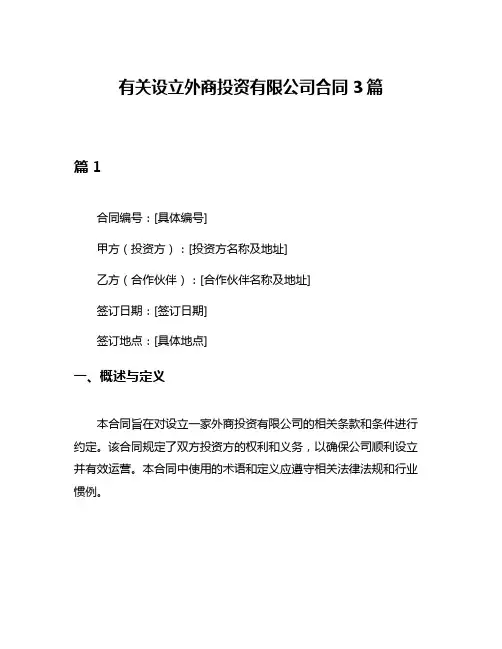 有关设立外商投资有限公司合同 3 篇

篇 1

合同编号：[具体编号]

甲方（投资方）：[投资方名称及地址]

乙方（合作伙伴）：[合作伙伴名称及地址]

签订日期：[签订日期]

签订地点：[具体地点]

一、概述与定义

本合同旨在对设立一家外商投资有限公司的相关条款和条件进行约定。该合同规定了双方投资方的权利和义务，以确保公司顺利设立并有效运营。本合同中使用的术语和定义应遵守相关法律法规和行业惯例。